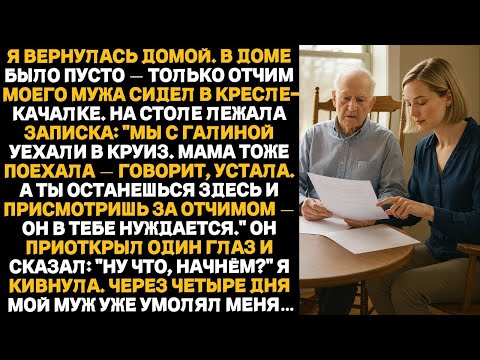 Я ВЕРНУЛАСЬ ДОМОЙ. В ДОМЕ БЫЛО ПУСТО — ТОЛЬКО ОТЧИМ МОЕГО МУЖА СИДЕЛ В КРЕСЛЕ-КАЧАЛКЕ. НА СТОЛЕ ЛЕЖАЛА ЗАПИСКА: "МЫ С ГАЛИНОЙ УЕХАЛИ В КРУИЗ. МАМА ТОЖЕ ПОЕХАЛА — ГОВОРИТ, УСТАЛА. А ТЫ ОСТАНЕШЬСЯ ЗДЕСЬ И ПРИСМОТРИШЬ ЗА ОТЧИМОМ — ОН В ТЕБЕ НУЖДАЕТСЯ." ОН ПРИОТКРЫЛ ОДИН ГЛАЗ И СКАЗАЛ: "НУ ЧТО, НАЧНЁМ?" Я КИВНУЛА. ЧЕРЕЗ ЧЕТЫРЕ ДНЯ МОЙ МУЖ УЖЕ УМОЛЯЛ МЕНЯ...